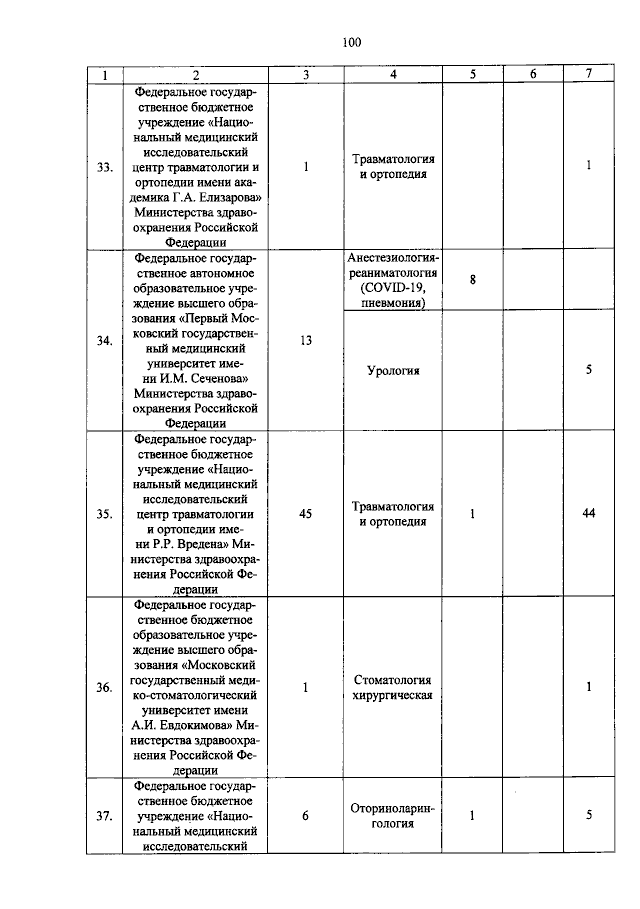 100

| 1 | 2 | 3 | 4 | 5 | 6 | 7 |
|---|---|---|---|---|---|---|
| 33. | Федеральное государственное бюджетное учреждение «Национальный медицинский исследовательский центр травматологии и ортопедии имени академика Г.А. Елизарова» Министерства здравоохранения Российской Федерации | 1 | Травматология и ортопедия | | | 1 |
| 34. | Федеральное государственное автономное образовательное учреждение высшего образования «Первый Московский государственный медицинский университет имени И.М. Сеченова» Министерства здравоохранения Российской Федерации | 13 | Анестезиология-реаниматология (COVID-19, пневмония) | 8 | | |
| | | | Урология | | | 5 |
| 35. | Федеральное государственное бюджетное учреждение «Национальный медицинский исследовательский центр травматологии и ортопедии имени Р.Р. Вредена» Министерства здравоохранения Российской Федерации | 45 | Травматология и ортопедия | 1 | | 44 |
| 36. | Федеральное государственное бюджетное образовательное учреждение высшего образования «Московский государственный медико-стоматологический университет имени А.И. Евдокимова» Министерства здравоохранения Российской Федерации | 1 | Стоматология хирургическая | | | 1 |
| 37. | Федеральное государственное бюджетное учреждение «Национальный медицинский исследовательский | 6 | Оториноларингология | 1 | | 5 |